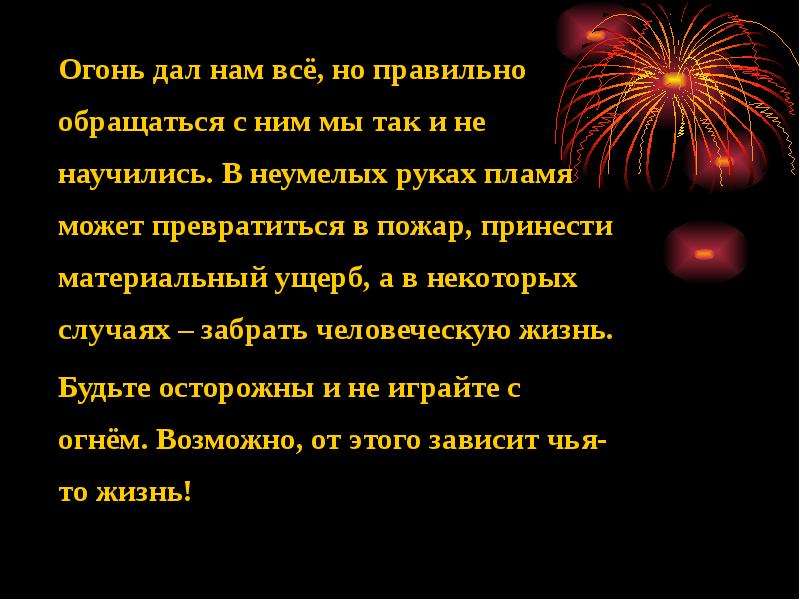 Огонь дал нам всё, но правильно обращаться с ним мы так и не научились. В неумелых руках пламя может превратиться в пожар, принести материальный ущерб, а в некоторых случаях – забрать человеческую жизнь.

Будьте осторожны и не играйте с огнём. Возможно, от этого зависит чья-то жизнь!